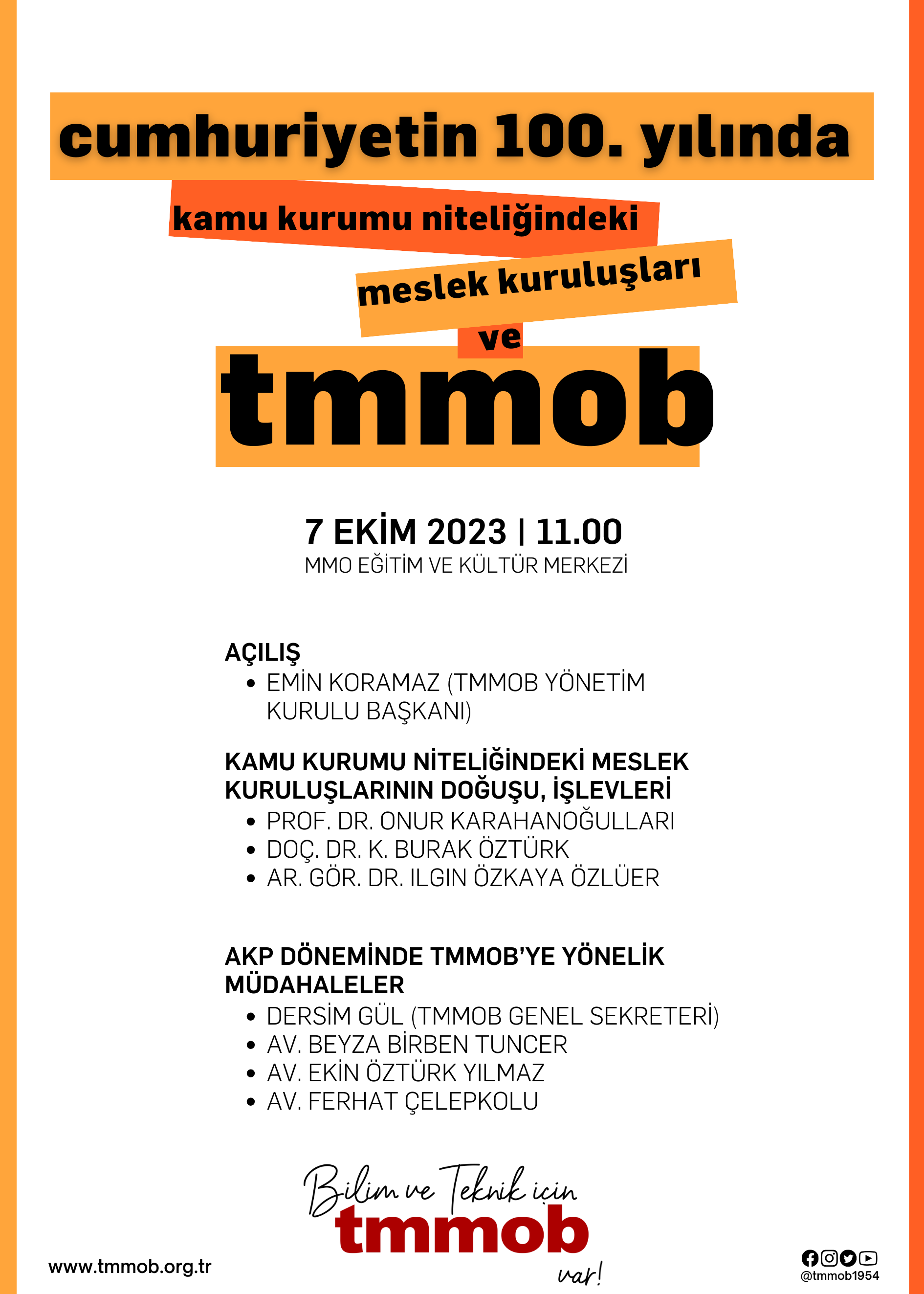 cumhuriyetin 100. yılında

kamu kurumu niteliğindeki

meslek kuruluşları

ve

tmmob

7 EKİM 2023 | 11.00
MMO EĞİTİM VE KÜLTÜR MERKEZİ

AÇILIŞ
• EMİN KORAMAZ (TMMOB YÖNETİM KURULU BAŞKANI)

KAMU KURUMU NİTELİĞİNDEKİ MESLEK KURULUŞLARININ DOĞUŞU, İŞLEVLERİ
• PROF. DR. ONUR KARAHANOĞULLARI
• DOÇ. DR. K. BURAK ÖZTÜRK
• AR. GÖR. DR. ILGIN ÖZKAYA ÖZLÜER

AKP DÖNEMİNDE TMMOB'YE YÖNELİK MÜDAHALELER
• DERSİM GÜL (TMMOB GENEL SEKRETERİ)
• AV. BEYZA BİRBEN TUNCER
• AV. EKİN ÖZTÜRK YILMAZ
• AV. FERHAT ÇELEPKOLU

Bilim ve Teknik için
tmmob
var!

www.tmmob.org.tr

@tmmob1954